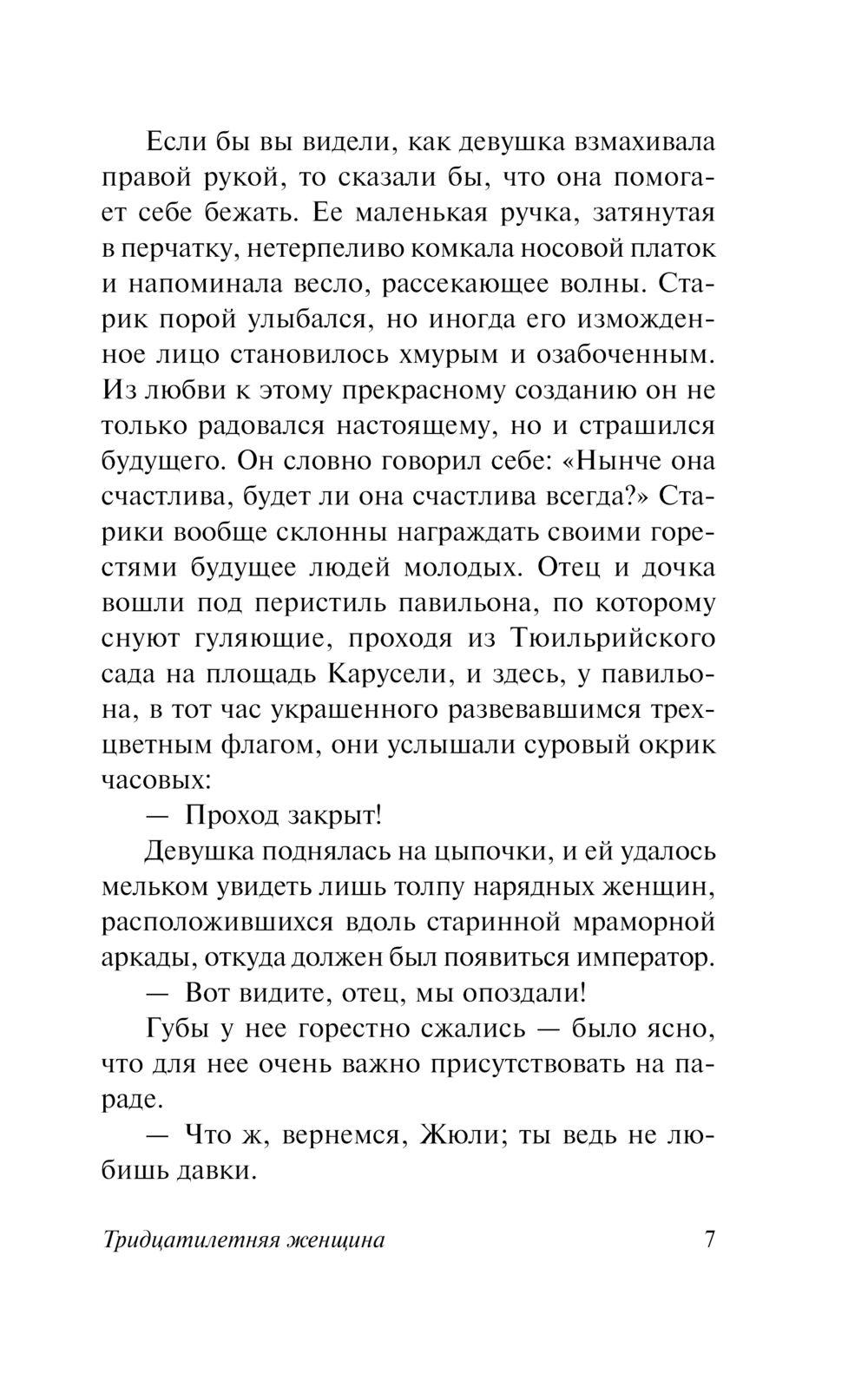 Если бы вы видели, как девушка взмахивала правой рукой, то сказали бы, что она помогает себе бежать. Ее маленькая ручка, затянутая в перчатку, нетерпеливо комкала носовой платок и напоминала весло, рассекающее волны. Старик порой улыбался, но иногда его изможденное лицо становилось хмурым и озабоченным. Из любви к этому прекрасному созданию он не только радовался настоящему, но и страшился будущего. Он словно говорил себе: «Нынче она счастлива, будет ли она счастлива всегда?» Старики вообще склонны награждать своими горестями будущее людей молодых. Отец и дочка вошли под перистиль павильона, по которому снуют гуляющие, проходя из Тюильрийского сада на площадь Карусели, и здесь, у павильона, в тот час украшенного развевавшимся трехцветным флагом, они услышали суровый окрик часовых:

— Проход закрыт!

Девушка поднялась на цыпочки, и ей удалось мельком увидеть лишь толпу нарядных женщин, расположившихся вдоль старинной мраморной аркады, откуда должен был появиться император.

— Вот видите, отец, мы опоздали!

Губы у нее горестно сжались — было ясно, что для нее очень важно присутствовать на параде.

— Что ж, вернемся, Жюли; ты ведь не любишь давки.

Тридцатилетняя женщина 7